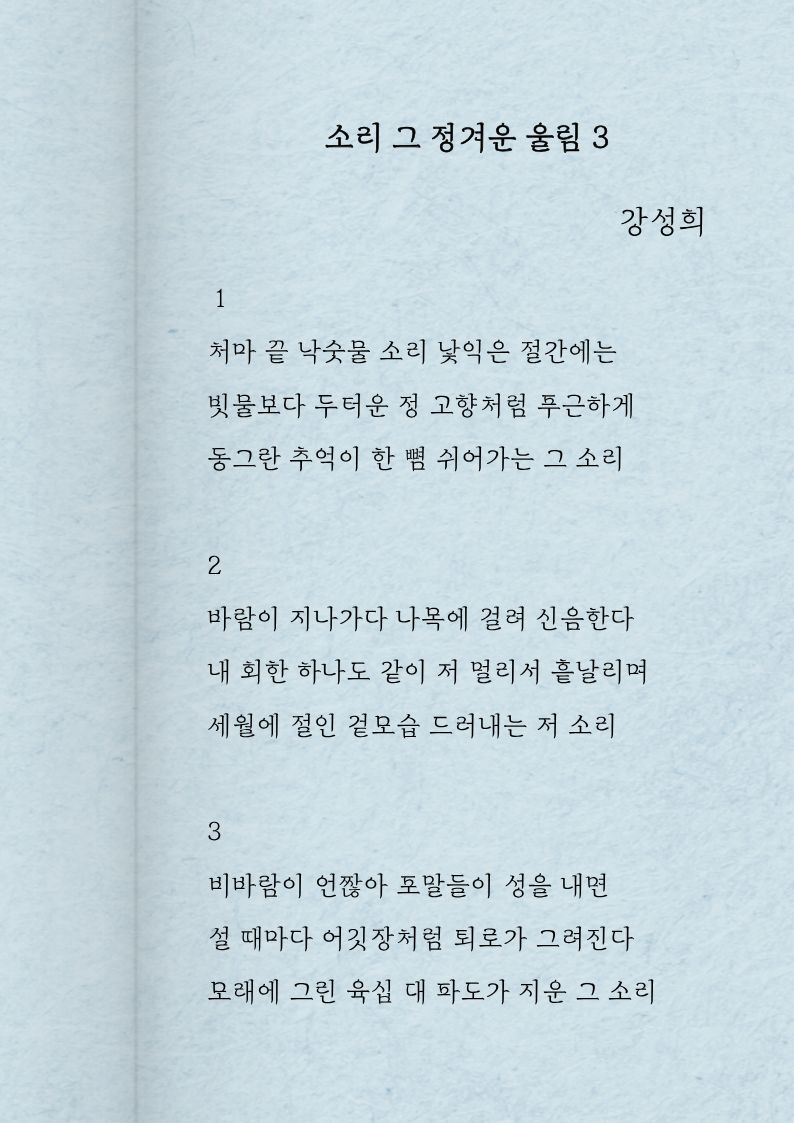 소리 그 정겨운 울림 3

강성희

1
처마 끝 낙숫물 소리 낯익은 절간에는
빗물보다 두터운 정 고향처럼 푸근하게
동그란 추억이 한 뼘 쉬어가는 그 소리

2
바람이 지나가다 나목에 걸려 신음한다
내 회한 하나도 같이 저 멀리서 흩날리며
세월에 절인 겉모습 드러내는 저 소리

3
비바람이 언짢아 포말들이 성을 내면
설 때마다 어깃장처럼 퇴로가 그려진다
모래에 그린 육십 대 파도가 지운 그 소리